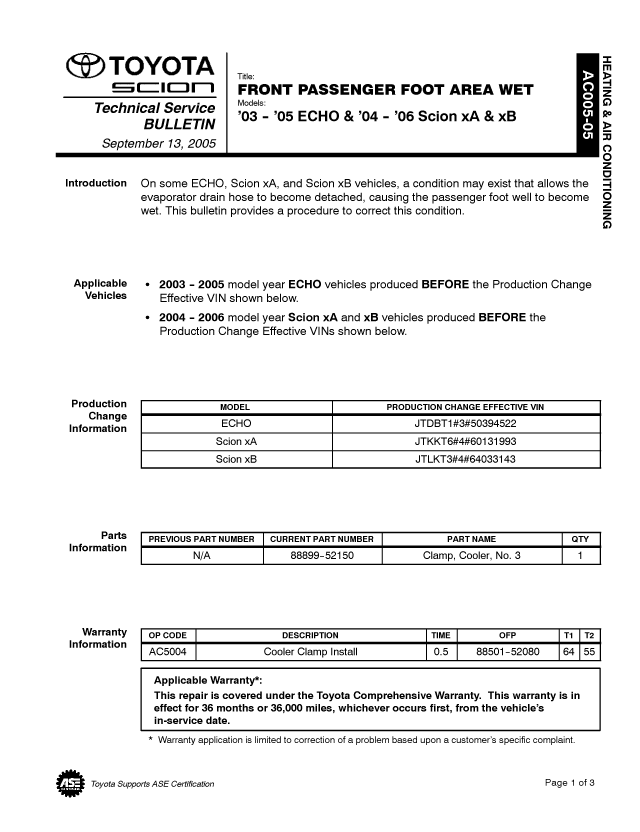 TOYOTA
SCION
Technical Service BULLETIN
September 13, 2005

Title:
FRONT PASSENGER FOOT AREA WET
Models:
'03 – '05 ECHO & '04 – '06 Scion xA & xB

AC005-05
HEATING & AIR CONDITIONING

Introduction
On some ECHO, Scion xA, and Scion xB vehicles, a condition may exist that allows the evaporator drain hose to become detached, causing the passenger foot well to become wet. This bulletin provides a procedure to correct this condition.

Applicable Vehicles
• 2003 – 2005 model year ECHO vehicles produced BEFORE the Production Change Effective VIN shown below.
• 2004 – 2006 model year Scion xA and xB vehicles produced BEFORE the Production Change Effective VINs shown below.

Production Change Information

| MODEL | PRODUCTION CHANGE EFFECTIVE VIN |
|---|---|
| ECHO | JTDBT1#3#50394522 |
| Scion xA | JTKKT6#4#60131993 |
| Scion xB | JTLKT3#4#64033143 |

Parts Information

| PREVIOUS PART NUMBER | CURRENT PART NUMBER | PART NAME | QTY |
|---|---|---|---|
| N/A | 88899–52150 | Clamp, Cooler, No. 3 | 1 |

Warranty Information

| OP CODE | DESCRIPTION | TIME | OFP | T1 | T2 |
|---|---|---|---|---|---|
| AC5004 | Cooler Clamp Install | 0.5 | 88501–52080 | 64 | 55 |

Applicable Warranty*:
This repair is covered under the Toyota Comprehensive Warranty. This warranty is in effect for 36 months or 36,000 miles, whichever occurs first, from the vehicle's in-service date.

* Warranty application is limited to correction of a problem based upon a customer's specific complaint.

ASE
Toyota Supports ASE Certification

Page 1 of 3